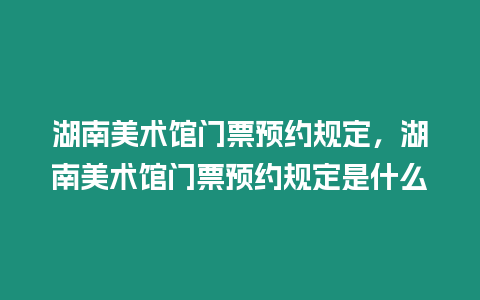 湖南美术馆门票预约规定，湖南美术馆门票预约规定是什么